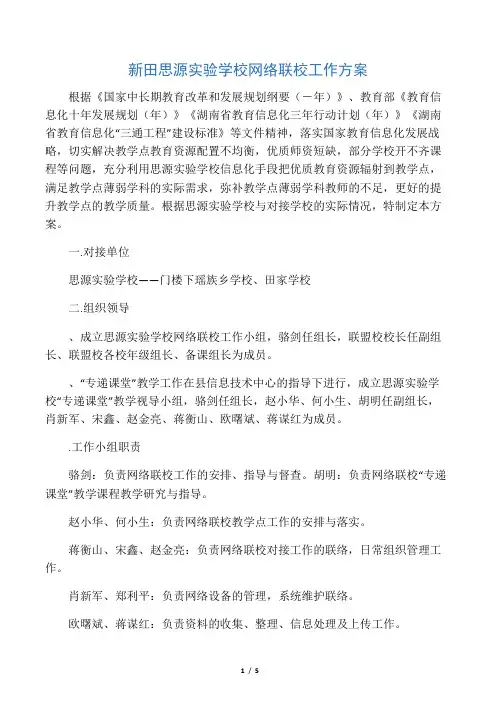 新田思源实验学校网络联校工作方案

根据《国家中长期教育改革和发展规划纲要（－年）》、教育部《教育信息化十年发展规划（年）》《湖南省教育信息化三年行动计划（年）》《湖南省教育信息化“三通工程”建设标准》等文件精神，落实国家教育信息化发展战略，切实解决教学点教育资源配置不均衡，优质师资短缺，部分学校开不齐课程等问题，充分利用思源实验学校信息化手段把优质教育资源辐射到教学点，满足教学点薄弱学科的实际需求，弥补教学点薄弱学科教师的不足，更好的提升教学点的教学质量。根据思源实验学校与对接学校的实际情况，特制定本方案。

一.对接单位

思源实验学校——门楼下瑶族乡学校、田家学校

二.组织领导

、成立思源实验学校网络联校工作小组，骆剑任组长，联盟校校长任副组长、联盟校各校年级组长、备课组长为成员。

、“专递课堂”教学工作在县信息技术中心的指导下进行，成立思源实验学校“专递课堂”教学视导小组，骆剑任组长，赵小华、何小生、胡明任副组长，肖新军、宋鑫、赵金亮、蒋衡山、欧曙斌、蒋谋红为成员。

.工作小组职责

骆剑：负责网络联校工作的安排、指导与督查。胡明：负责网络联校“专递课堂”教学课程教学研究与指导。

赵小华、何小生：负责网络联校教学点工作的安排与落实。

蒋衡山、宋鑫、赵金亮：负责网络联校对接工作的联络，日常组织管理工作。

肖新军、郑利平：负责网络设备的管理，系统维护联络。

欧曙斌、蒋谋红：负责资料的收集、整理、信息处理及上传工作。

1 / 5